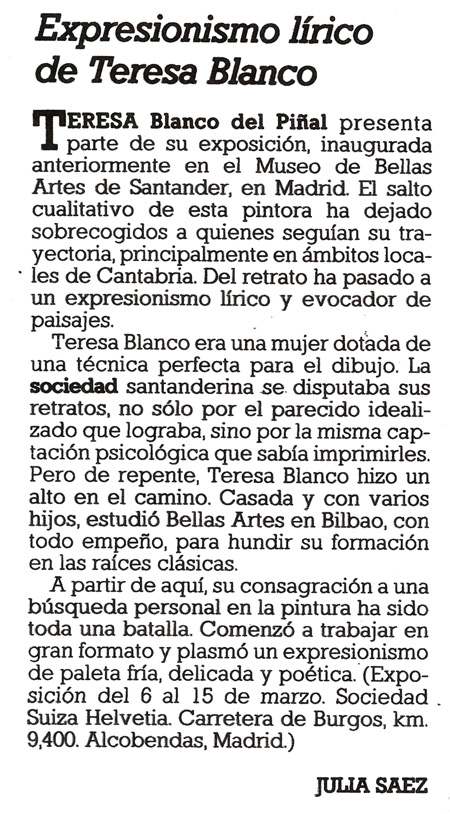 Expresionismo lírico de Teresa Blanco

TERESA Blanco del Piñal presenta parte de su exposición, inaugurada anteriormente en el Museo de Bellas Artes de Santander, en Madrid. El salto cualitativo de esta pintora ha dejado sobrecogidos a quienes seguían su trayectoria, principalmente en ámbitos locales de Cantabria. Del retrato ha pasado a un expresionismo lírico y evocador de paisajes.

Teresa Blanco era una mujer dotada de una técnica perfecta para el dibujo. La sociedad santanderina se disputaba sus retratos, no sólo por el parecido idealizado que lograba, sino por la misma captación psicológica que sabía imprimirles. Pero de repente, Teresa Blanco hizo un alto en el camino. Casada y con varios hijos, estudió Bellas Artes en Bilbao, con todo empeño, para hundir su formación en las raíces clásicas.

A partir de aquí, su consagración a una búsqueda personal en la pintura ha sido toda una batalla. Comenzó a trabajar en gran formato y plasmó un expresionismo de paleta fría, delicada y poética. (Exposición del 6 al 15 de marzo. Sociedad Suiza Helvetia. Carretera de Burgos, km. 9,400. Alcobendas, Madrid.)

JULIA SAEZ